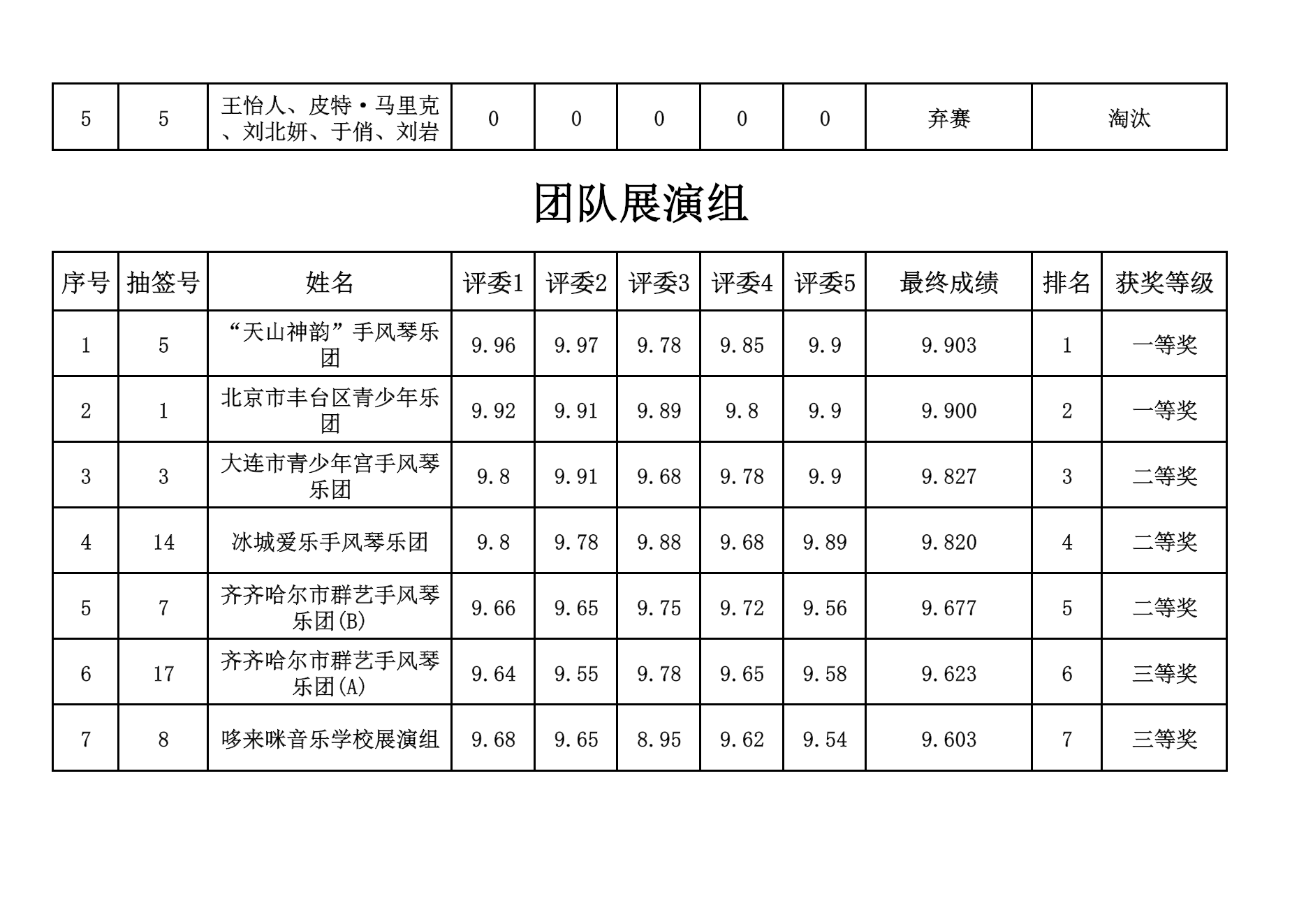 | 5 | 5 | 王怡人、皮特·马里克、刘北妍、于俏、刘岩 | 0 | 0 | 0 | 0 | 0 | 弃赛 | 淘汰 |
|---|---|---|---|---|---|---|---|---|---|

团队展演组

| 序号 | 抽签号 | 姓名 | 评委1 | 评委2 | 评委3 | 评委4 | 评委5 | 最终成绩 | 排名 | 获奖等级 |
|---|---|---|---|---|---|---|---|---|---|---|
| 1 | 5 | “天山神韵”手风琴乐团 | 9.96 | 9.97 | 9.78 | 9.85 | 9.9 | 9.903 | 1 | 一等奖 |
| 2 | 1 | 北京市丰台区青少年乐团 | 9.92 | 9.91 | 9.89 | 9.8 | 9.9 | 9.900 | 2 | 一等奖 |
| 3 | 3 | 大连市青少年宫手风琴乐团 | 9.8 | 9.91 | 9.68 | 9.78 | 9.9 | 9.827 | 3 | 二等奖 |
| 4 | 14 | 冰城爱乐手风琴乐团 | 9.8 | 9.78 | 9.88 | 9.68 | 9.89 | 9.820 | 4 | 二等奖 |
| 5 | 7 | 齐齐哈尔市群艺手风琴乐团(B) | 9.66 | 9.65 | 9.75 | 9.72 | 9.56 | 9.677 | 5 | 二等奖 |
| 6 | 17 | 齐齐哈尔市群艺手风琴乐团(A) | 9.64 | 9.55 | 9.78 | 9.65 | 9.58 | 9.623 | 6 | 三等奖 |
| 7 | 8 | 哆来咪音乐学校展演组 | 9.68 | 9.65 | 8.95 | 9.62 | 9.54 | 9.603 | 7 | 三等奖 |